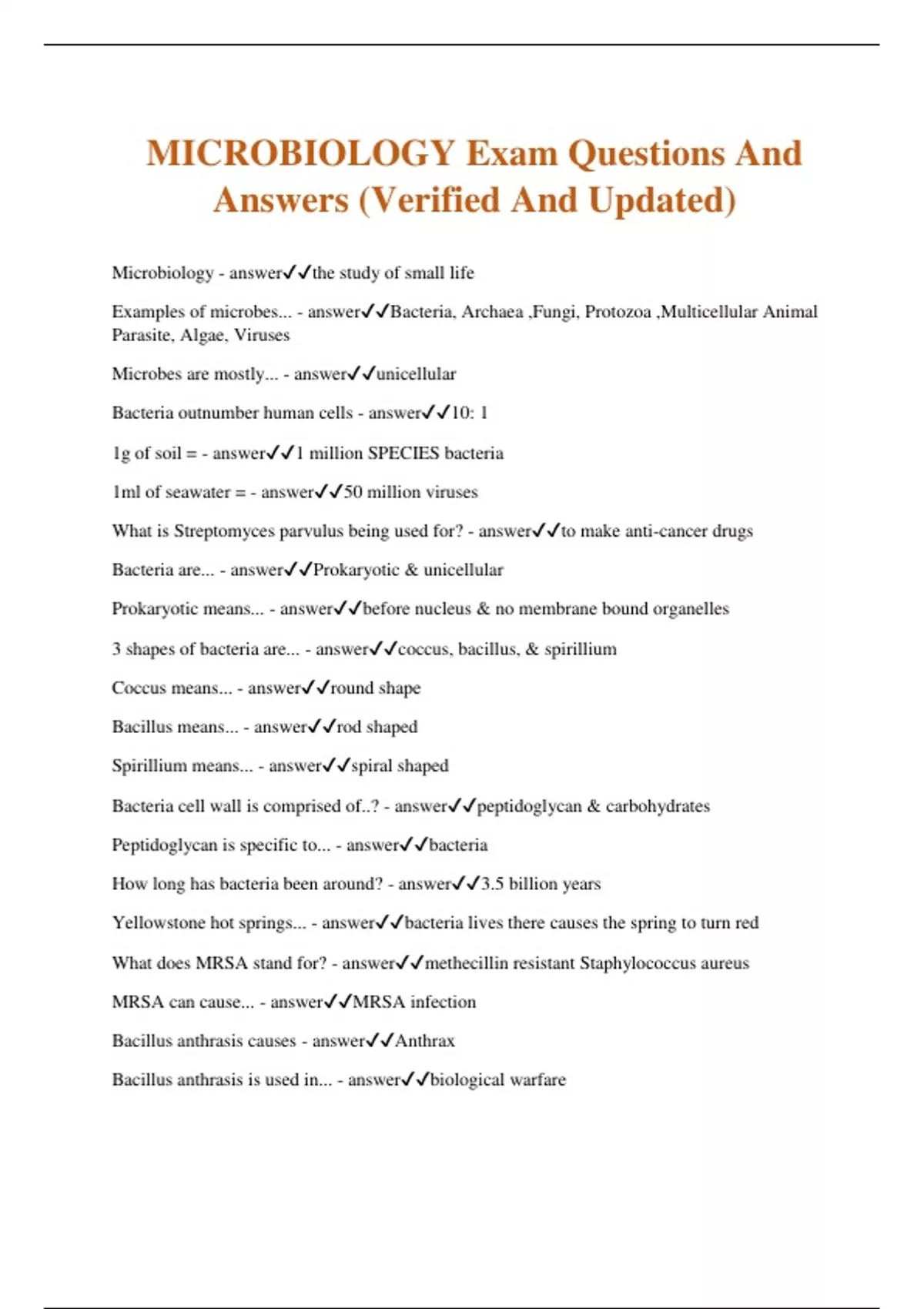 MICROBIOLOGY Exam Questions And Answers (Verified And Updated)

Microbiology - answer✓✓the study of small life

Examples of microbes... - answer✓✓Bacteria, Archaea ,Fungi, Protozoa ,Multicellular Animal Parasite, Algae, Viruses

Microbes are mostly... - answer✓✓unicellular

Bacteria outnumber human cells - answer✓✓10: 1

1g of soil = - answer✓✓1 million SPECIES bacteria

1ml of seawater = - answer✓✓50 million viruses

What is Streptomyces parvulus being used for? - answer✓✓to make anti-cancer drugs

Bacteria are... - answer✓✓Prokaryotic & unicellular

Prokaryotic means... - answer✓✓before nucleus & no membrane bound organelles

3 shapes of bacteria are... - answer✓✓coccus, bacillus, & spirillium

Coccus means... - answer✓✓round shape

Bacillus means... - answer✓✓rod shaped

Spirillium means... - answer✓✓spiral shaped

Bacteria cell wall is comprised of..? - answer✓✓peptidoglycan & carbohydrates

Peptidoglycan is specific to... - answer✓✓bacteria

How long has bacteria been around? - answer✓✓3.5 billion years

Yellowstone hot springs... - answer✓✓bacteria lives there causes the spring to turn red

What does MRSA stand for? - answer✓✓methecillin resistant Staphylococcus aureus

MRSA can cause... - answer✓✓MRSA infection

Bacillus anthrasis causes - answer✓✓Anthrax

Bacillus anthrasis is used in... - answer✓✓biological warfare